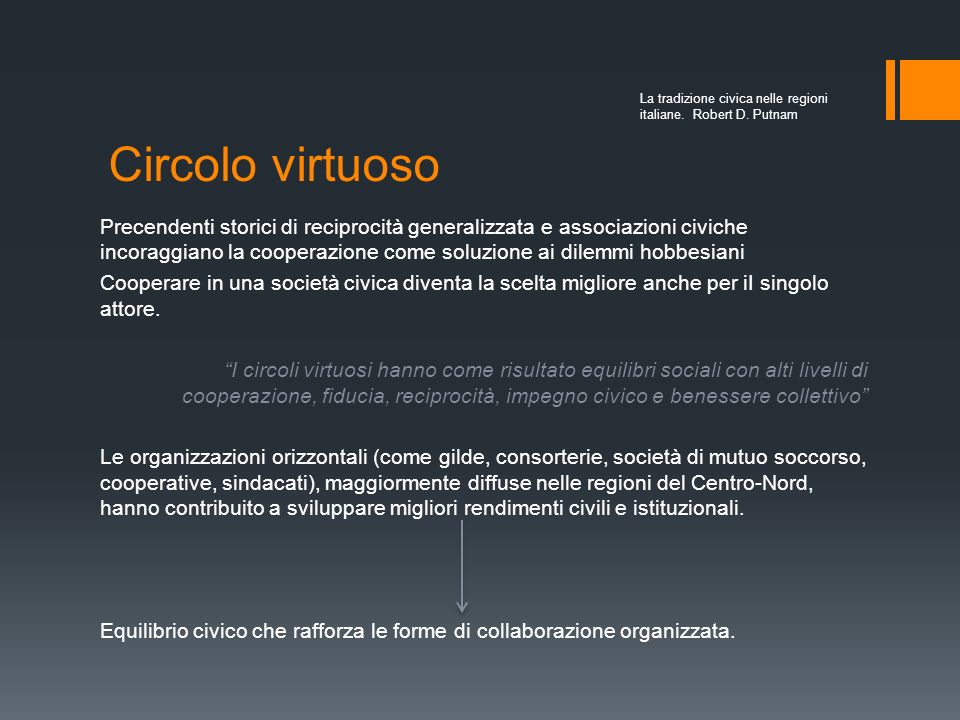 La tradizione civica nelle regioni italiane. Robert D. Putnam

Circolo virtuoso

Precendenti storici di reciprocità generalizzata e associazioni civiche incoraggiano la cooperazione come soluzione ai dilemmi hobbesiani

Cooperare in una società civica diventa la scelta migliore anche per il singolo attore.

“I circoli virtuosi hanno come risultato equilibri sociali con alti livelli di cooperazione, fiducia, reciprocità, impegno civico e benessere collettivo”

Le organizzazioni orizzontali (come gilde, consorterie, società di mutuo soccorso, cooperative, sindacati), maggiormente diffuse nelle regioni del Centro-Nord, hanno contribuito a sviluppare migliori rendimenti civili e istituzionali.

Equilibrio civico che rafforza le forme di collaborazione organizzata.